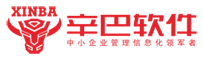 XINBA

辛巴软件

中小企业管理信息化领军者